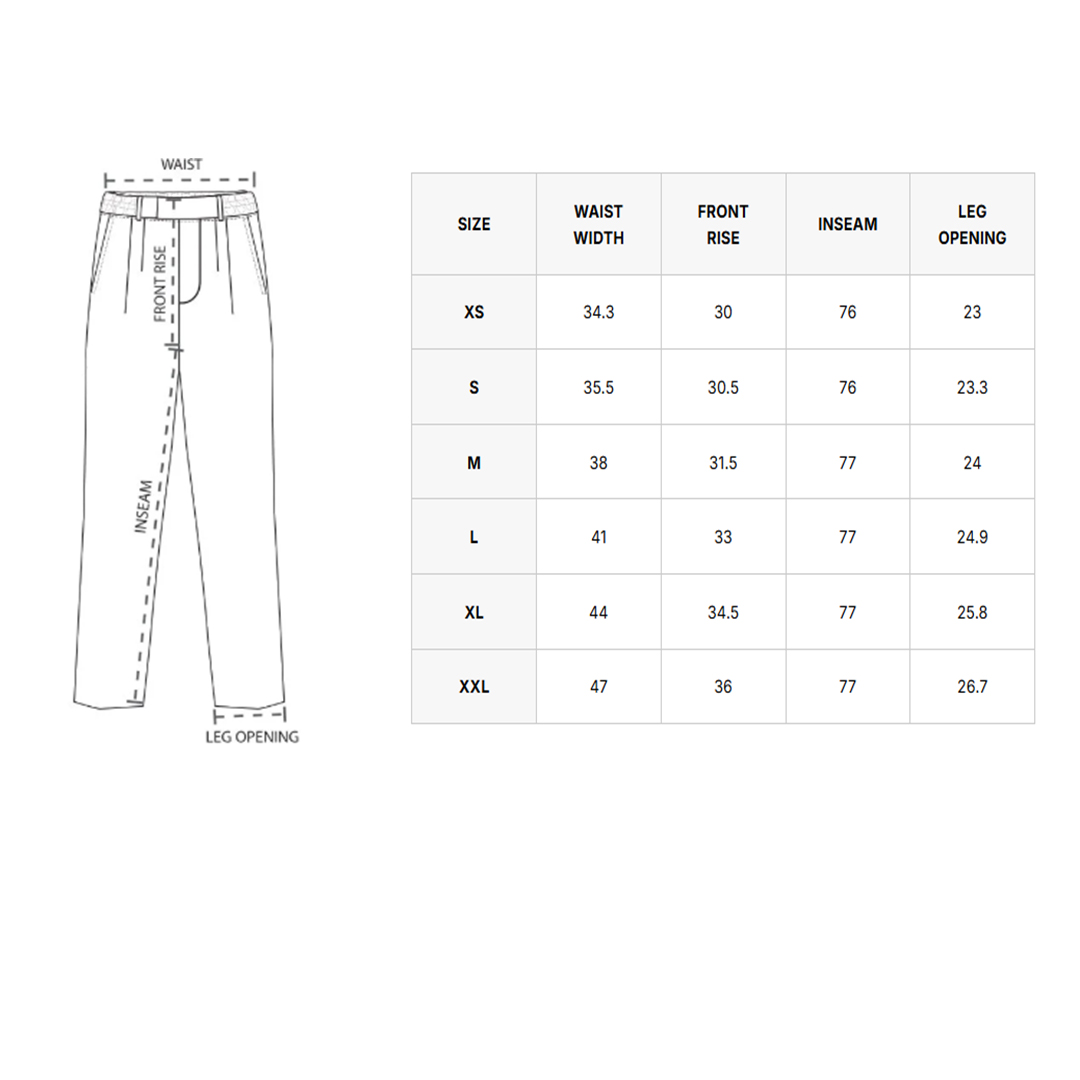 WAIST

FRONT RISE

INSEAM

LEG OPENING

| SIZE | WAIST WIDTH | FRONT RISE | INSEAM | LEG OPENING |
|---|---|---|---|---|
| XS | 34.3 | 30 | 76 | 23 |
| S | 35.5 | 30.5 | 76 | 23.3 |
| M | 38 | 31.5 | 77 | 24 |
| L | 41 | 33 | 77 | 24.9 |
| XL | 44 | 34.5 | 77 | 25.8 |
| XXL | 47 | 36 | 77 | 26.7 |